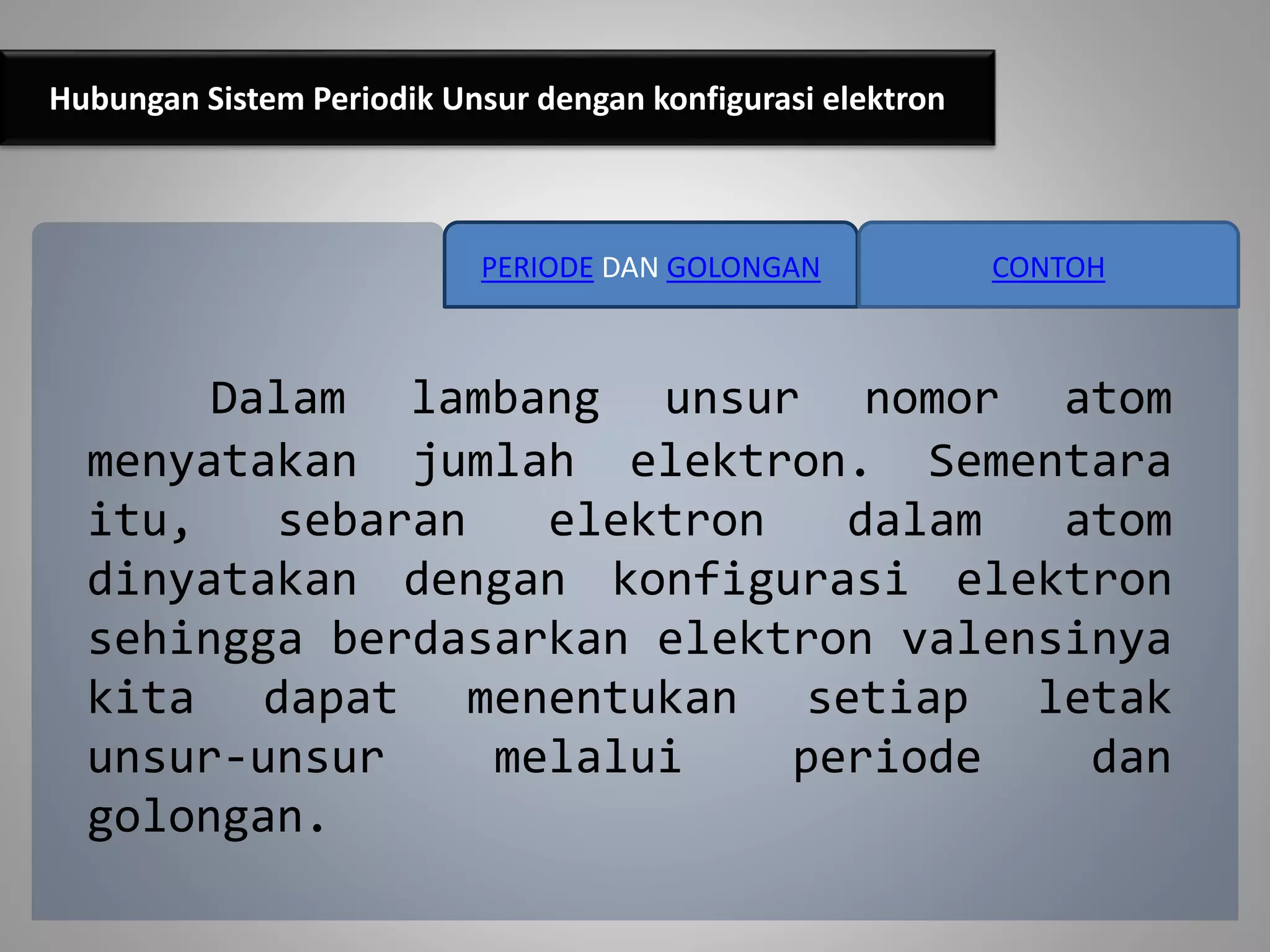 Hubungan Sistem Periodik Unsur dengan konfigurasi elektron

PERIODE DAN GOLONGAN

CONTOH

Dalam lambang unsur nomor atom menyatakan jumlah elektron. Sementara itu, sebaran elektron dalam atom dinyatakan dengan konfigurasi elektron sehingga berdasarkan elektron valensinya kita dapat menentukan setiap letak unsur-unsur melalui periode dan golongan.